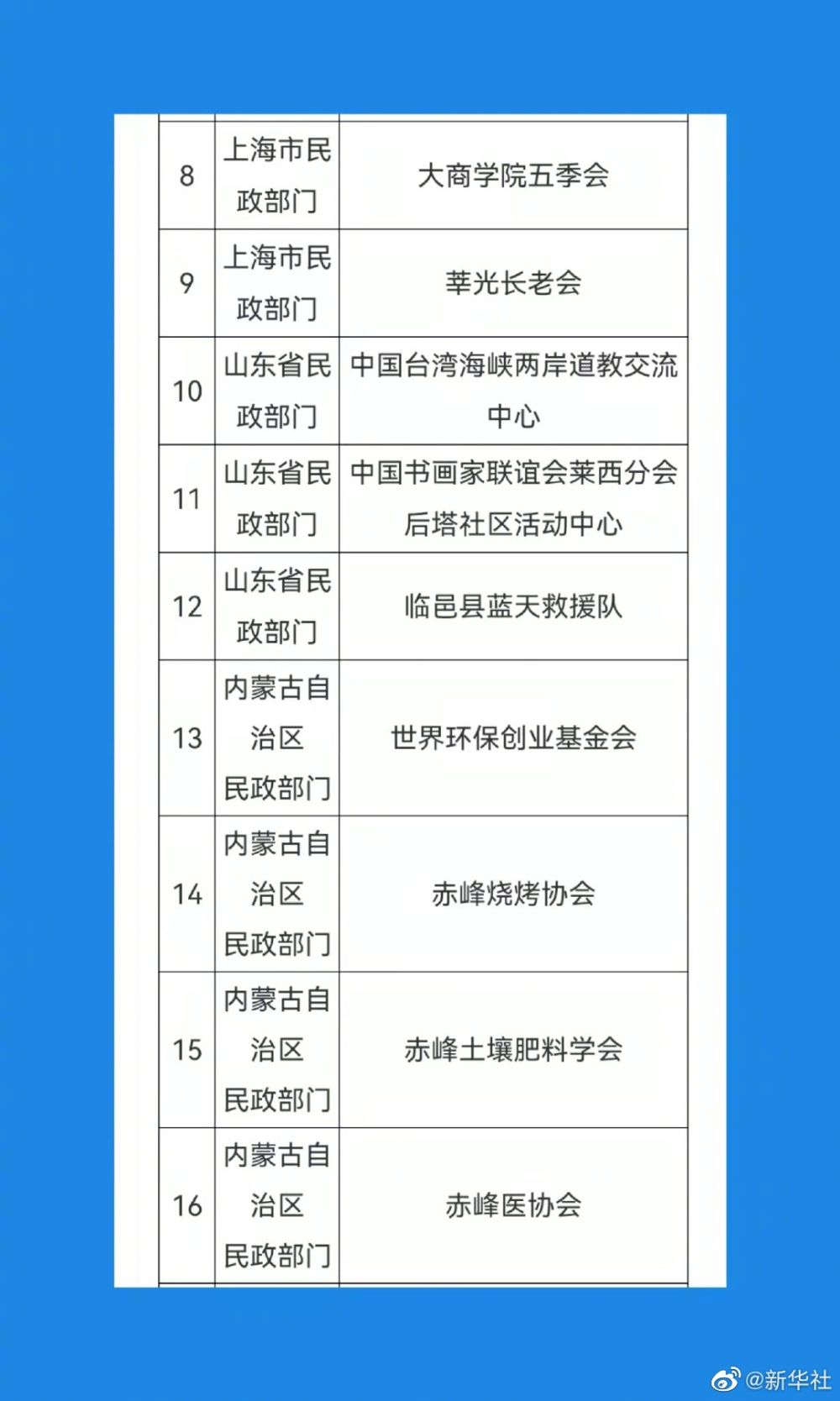 | | | |
|---|---|---|
| 8 | 上海市民政部门 | 大商学院五季会 |
| 9 | 上海市民政部门 | 莘光长老会 |
| 10 | 山东省民政部门 | 中国台湾海峡两岸道教交流中心 |
| 11 | 山东省民政部门 | 中国书画家联谊会莱西分会后塔社区活动中心 |
| 12 | 山东省民政部门 | 临邑县蓝天救援队 |
| 13 | 内蒙古自治区民政部门 | 世界环保创业基金会 |
| 14 | 内蒙古自治区民政部门 | 赤峰烧烤协会 |
| 15 | 内蒙古自治区民政部门 | 赤峰土壤肥料学会 |
| 16 | 内蒙古自治区民政部门 | 赤峰医协会 |

@新华社